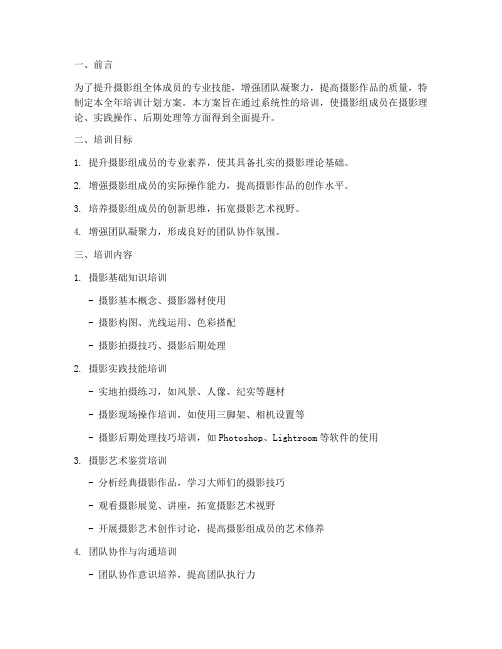 一、前言

为了提升摄影组全体成员的专业技能，增强团队凝聚力，提高摄影作品的质量，特制定本全年培训计划方案。本方案旨在通过系统性的培训，使摄影组成员在摄影理论、实践操作、后期处理等方面得到全面提升。

二、培训目标

1. 提升摄影组成员的专业素养，使其具备扎实的摄影理论基础。

2. 增强摄影组成员的实际操作能力，提高摄影作品的创作水平。

3. 培养摄影组成员的创新思维，拓宽摄影艺术视野。

4. 增强团队凝聚力，形成良好的团队协作氛围。

三、培训内容

1. 摄影基础知识培训

- 摄影基本概念、摄影器材使用

- 摄影构图、光线运用、色彩搭配

- 摄影拍摄技巧、摄影后期处理

2. 摄影实践技能培训

- 实地拍摄练习，如风景、人像、纪实等题材

- 摄影现场操作培训，如使用三脚架、相机设置等

- 摄影后期处理技巧培训，如Photoshop、Lightroom等软件的使用

3. 摄影艺术鉴赏培训

- 分析经典摄影作品，学习大师们的摄影技巧

- 观看摄影展览、讲座，拓宽摄影艺术视野

- 开展摄影艺术创作讨论，提高摄影组成员的艺术修养

4. 团队协作与沟通培训

- 团队协作意识培养，提高团队执行力